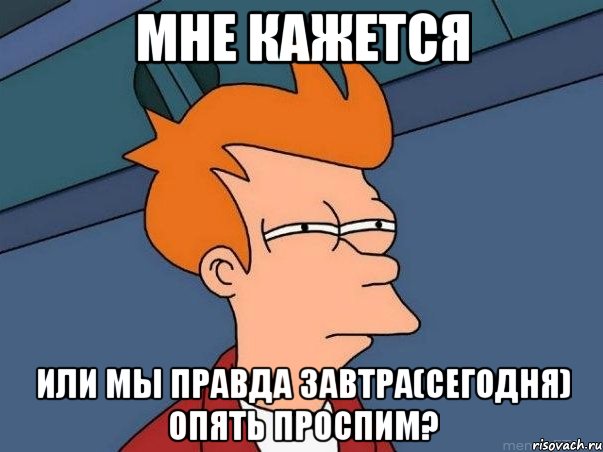 МНЕ КАЖЕТСЯ

ИЛИ МЫ ПРАВДА ЗАВТРА(СЕГОДНЯ) ОПЯТЬ ПРОСПИМ?

risovach.ru